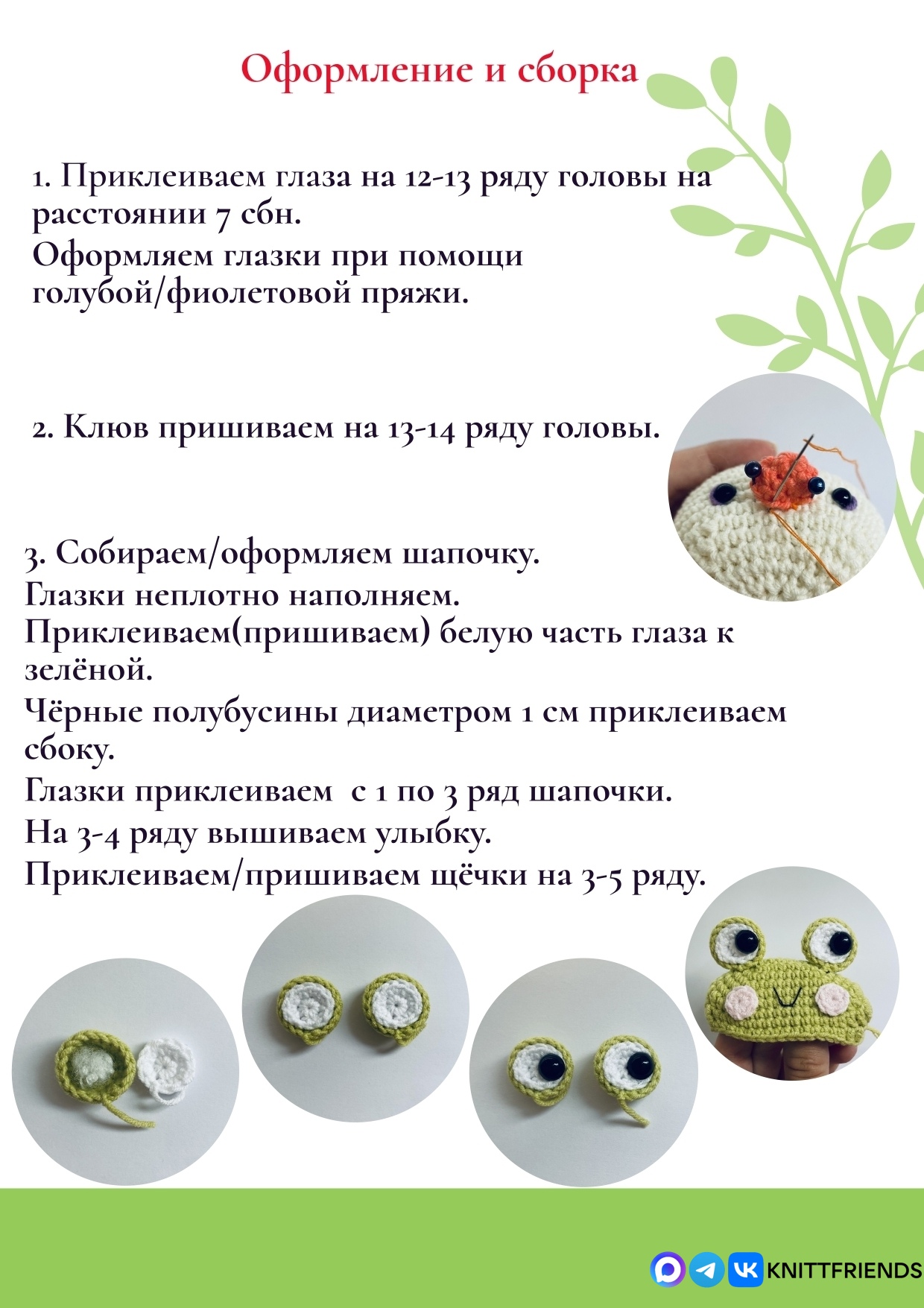 Оформление и сборка

1. Приклеиваем глаза на 12-13 ряду головы на расстоянии 7 сбн.
Оформляем глазки при помощи голубой/фиолетовой пряжи.

2. Клюв пришиваем на 13-14 ряду головы.

3. Собираем/оформляем шапочку.
Глазки неплотно наполняем.
Приклеиваем(пришиваем) белую часть глаза к зелёной.
Чёрные полубусины диаметром 1 см приклеиваем сбоку.
Глазки приклеиваем с 1 по 3 ряд шапочки.
На 3-4 ряду вышиваем улыбку.
Приклеиваем/пришиваем щёчки на 3-5 ряду.

KNITTFRIENDS